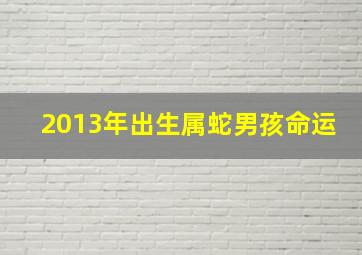 2013年出生属蛇男孩命运